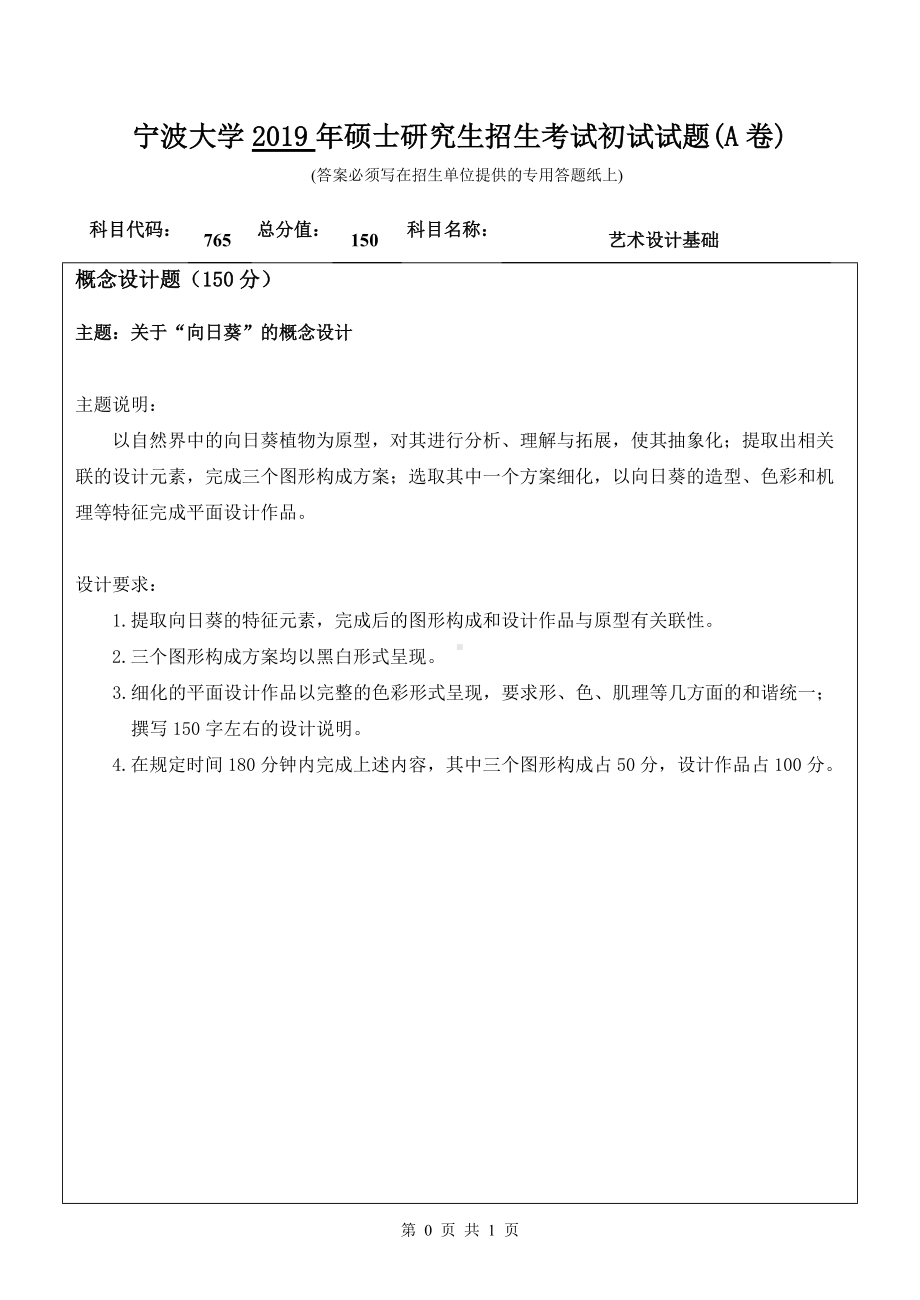 宁波大学 2019 年硕士研究生招生考试初试试题(A 卷)
(答案必须写在招生单位提供的专用答题纸上)

科目代码： 765 总分值： 150 科目名称： 艺术设计基础

概念设计题（150 分）

主题：关于“向日葵”的概念设计

主题说明：
以自然界中的向日葵植物为原型，对其进行分析、理解与拓展，使其抽象化；提取出相关联的设计元素，完成三个图形构成方案；选取其中一个方案细化，以向日葵的造型、色彩和机理等特征完成平面设计作品。

设计要求：
1.提取向日葵的特征元素，完成后的图形构成和设计作品与原型有关联性。
2.三个图形构成方案均以黑白形式呈现。
3.细化的平面设计作品以完整的色彩形式呈现，要求形、色、肌理等几方面的和谐统一；撰写 150 字左右的设计说明。
4.在规定时间 180 分钟内完成上述内容，其中三个图形构成占 50 分，设计作品占 100 分。

第 0 页 共 1 页